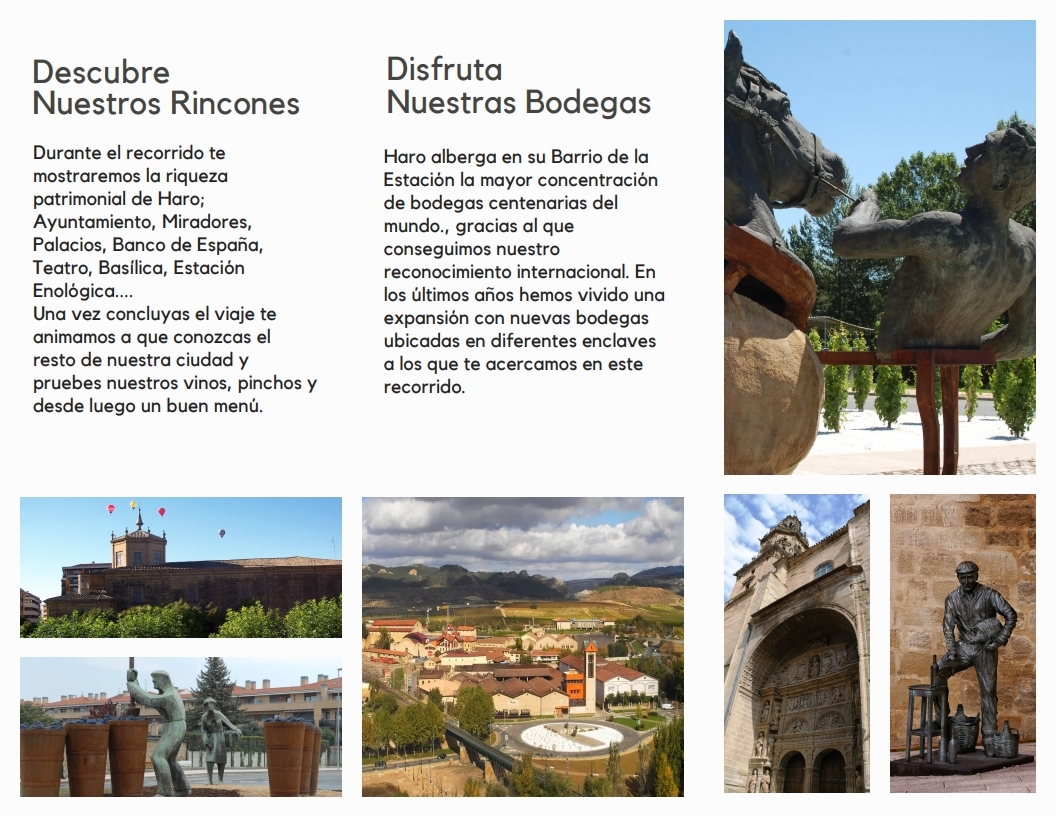 Descubre
Nuestros Rincones

Durante el recorrido te mostraremos la riqueza patrimonial de Haro; Ayuntamiento, Miradores, Palacios, Banco de España, Teatro, Basílica, Estación Enológica....
Una vez concluyas el viaje te animamos a que conozcas el resto de nuestra ciudad y pruebes nuestros vinos, pinchos y desde luego un buen menú.

Disfruta
Nuestras Bodegas

Haro alberga en su Barrio de la Estación la mayor concentración de bodegas centenarias del mundo., gracias al que conseguimos nuestro reconocimiento internacional. En los últimos años hemos vivido una expansión con nuevas bodegas ubicadas en diferentes enclaves a los que te acercamos en este recorrido.